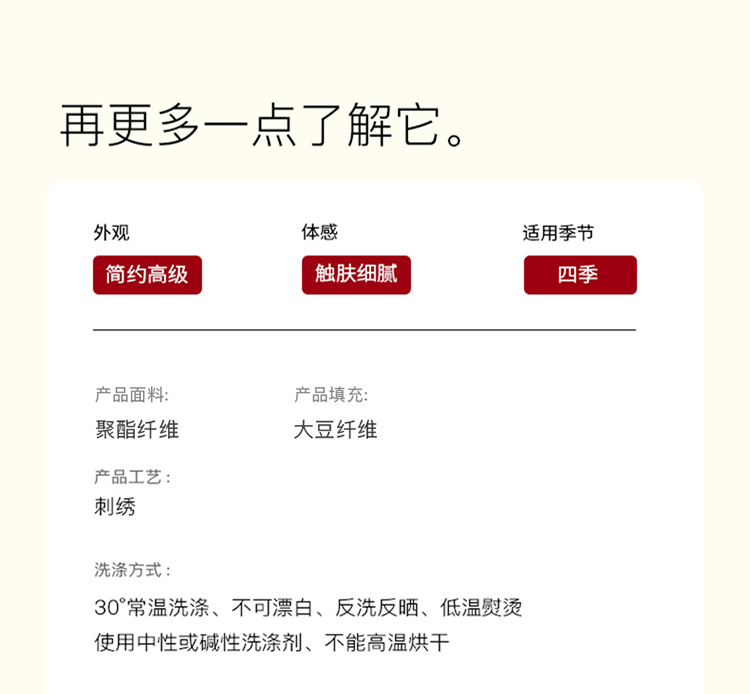 再更多一点了解它。

外观
简约高级

体感
触肤细腻

适用季节
四季

产品面料:
聚酯纤维

产品填充:
大豆纤维

产品工艺:
刺绣

洗涤方式:
30°常温洗涤、不可漂白、反洗反晒、低温熨烫
使用中性或碱性洗涤剂、不能高温烘干